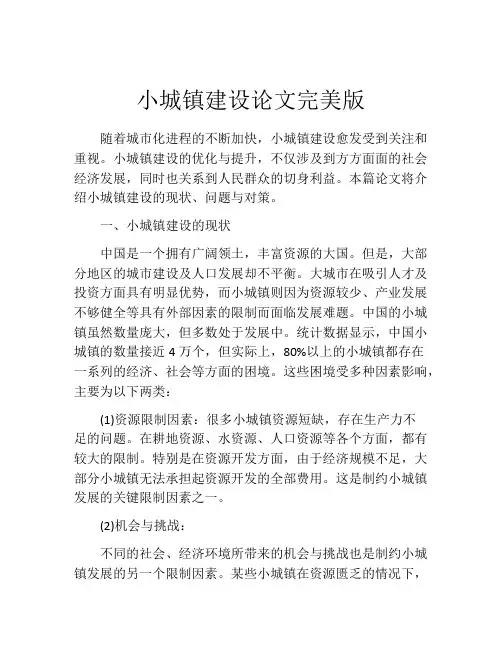 小城镇建设论文完美版

随着城市化进程的不断加快，小城镇建设愈发受到关注和重视。小城镇建设的优化与提升，不仅涉及到方方面面的社会经济发展，同时也关系到人民群众的切身利益。本篇论文将介绍小城镇建设的现状、问题与对策。

一、小城镇建设的现状

中国是一个拥有广阔领土，丰富资源的大国。但是，大部分地区的城市建设及人口发展却不平衡。大城市在吸引人才及投资方面具有明显优势，而小城镇则因为资源较少、产业发展不够健全等具有外部因素的限制而面临发展难题。中国的小城镇虽然数量庞大，但多数处于发展中。统计数据显示，中国小城镇的数量接近 4 万个，但实际上，80%以上的小城镇都存在一系列的经济、社会等方面的困境。这些困境受多种因素影响，主要为以下两类：

(1)资源限制因素：很多小城镇资源短缺，存在生产力不足的问题。在耕地资源、水资源、人口资源等各个方面，都有较大的限制。特别是在资源开发方面，由于经济规模不足，大部分小城镇无法承担起资源开发的全部费用。这是制约小城镇发展的关键限制因素之一。

(2)机会与挑战：

不同的社会、经济环境所带来的机会与挑战也是制约小城镇发展的另一个限制因素。某些小城镇在资源匮乏的情况下，